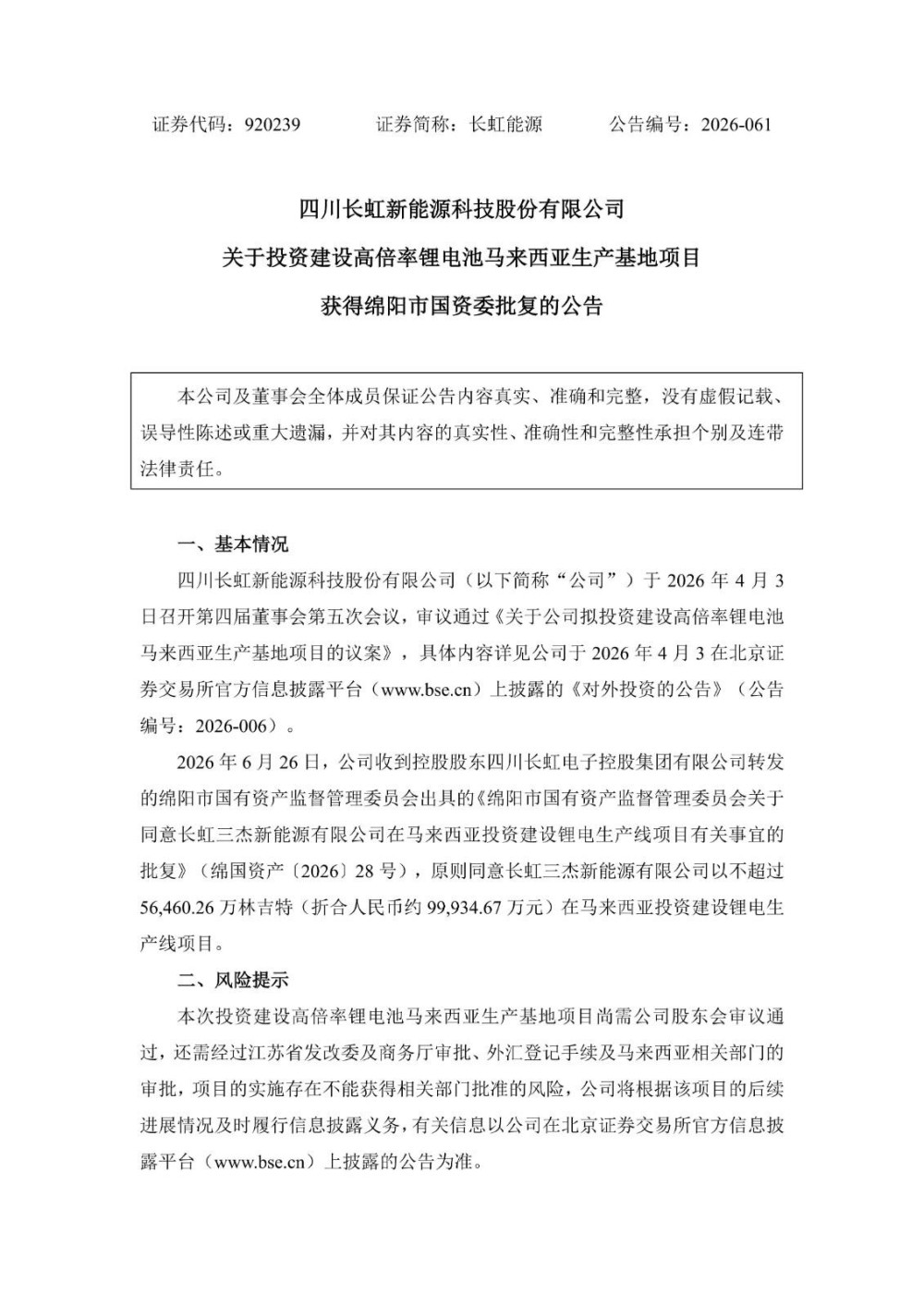 证券代码：920239　　证券简称：长虹能源　　公告编号：2026-061

四川长虹新能源科技股份有限公司

关于投资建设高倍率锂电池马来西亚生产基地项目

获得绵阳市国资委批复的公告

本公司及董事会全体成员保证公告内容真实、准确和完整，没有虚假记载、误导性陈述或重大遗漏，并对其内容的真实性、准确性和完整性承担个别及连带法律责任。

一、基本情况

四川长虹新能源科技股份有限公司（以下简称“公司”）于 2026 年 4 月 3 日召开第四届董事会第五次会议，审议通过《关于公司拟投资建设高倍率锂电池马来西亚生产基地项目的议案》，具体内容详见公司于 2026 年 4 月 3 在北京证券交易所官方信息披露平台（www.bse.cn）上披露的《对外投资的公告》（公告编号：2026-006）。

2026 年 6 月 26 日，公司收到控股股东四川长虹电子控股集团有限公司转发的绵阳市国有资产监督管理委员会出具的《绵阳市国有资产监督管理委员会关于同意长虹三杰新能源有限公司在马来西亚投资建设锂电生产线项目有关事宜的批复》（绵国资产〔2026〕28 号），原则同意长虹三杰新能源有限公司以不超过 56,460.26 万林吉特（折合人民币约 99,934.67 万元）在马来西亚投资建设锂电生产线项目。

二、风险提示

本次投资建设高倍率锂电池马来西亚生产基地项目尚需公司股东会审议通过，还需经过江苏省发改委及商务厅审批、外汇登记手续及马来西亚相关部门的审批，项目的实施存在不能获得相关部门批准的风险，公司将根据该项目的后续进展情况及时履行信息披露义务，有关信息以公司在北京证券交易所官方信息披露平台（www.bse.cn）上披露的公告为准。